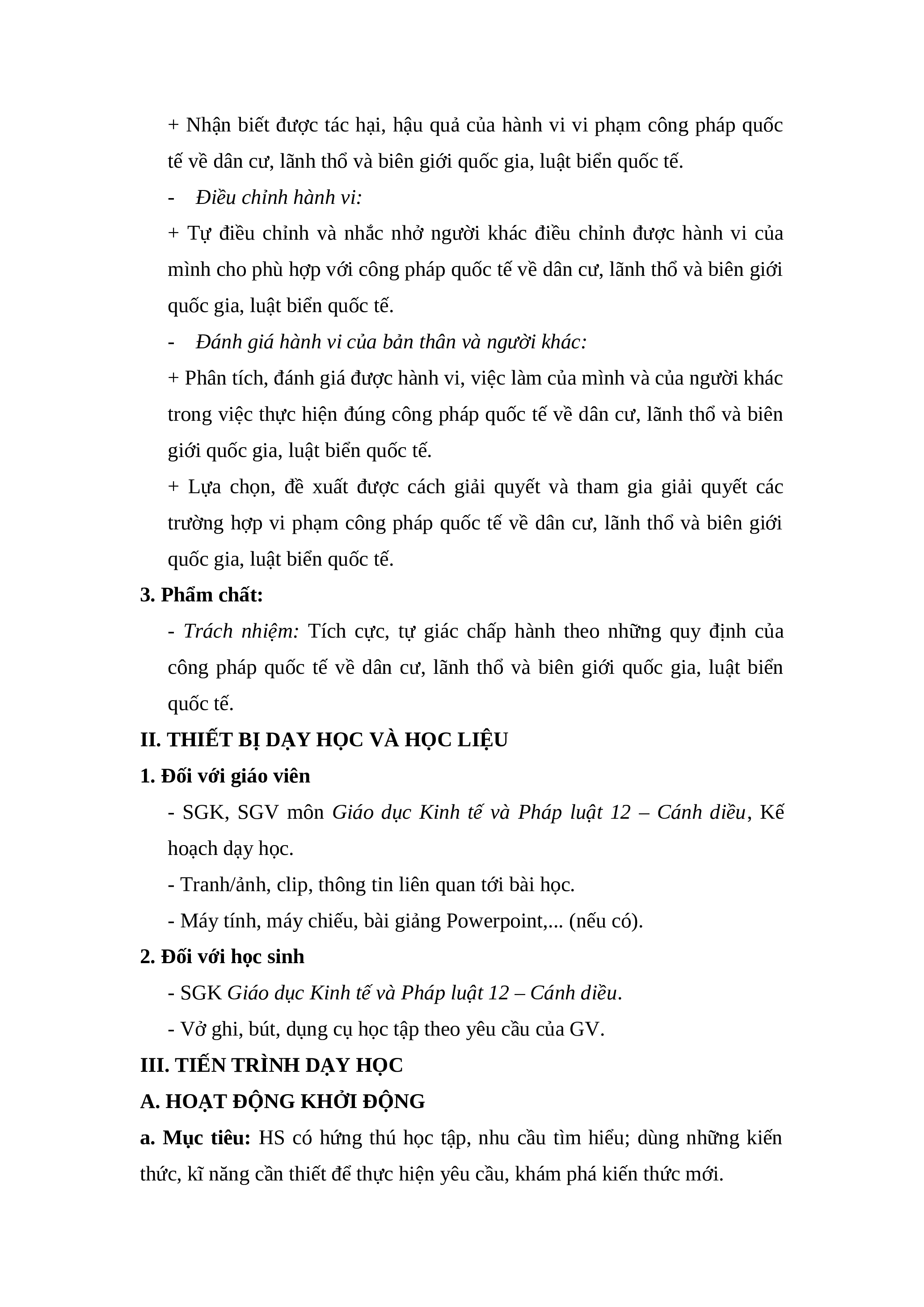 + Nhận biết được tác hại, hậu quả của hành vi vi phạm công pháp quốc tế về dân cư, lãnh thổ và biên giới quốc gia, luật biển quốc tế.

- Điều chỉnh hành vi:

+ Tự điều chỉnh và nhắc nhở người khác điều chỉnh được hành vi của mình cho phù hợp với công pháp quốc tế về dân cư, lãnh thổ và biên giới quốc gia, luật biển quốc tế.

- Đánh giá hành vi của bản thân và người khác:

+ Phân tích, đánh giá được hành vi, việc làm của mình và của người khác trong việc thực hiện đúng công pháp quốc tế về dân cư, lãnh thổ và biên giới quốc gia, luật biển quốc tế.

+ Lựa chọn, đề xuất được cách giải quyết và tham gia giải quyết các trường hợp vi phạm công pháp quốc tế về dân cư, lãnh thổ và biên giới quốc gia, luật biển quốc tế.

3. Phẩm chất:

- Trách nhiệm: Tích cực, tự giác chấp hành theo những quy định của công pháp quốc tế về dân cư, lãnh thổ và biên giới quốc gia, luật biển quốc tế.

II. THIẾT BỊ DẠY HỌC VÀ HỌC LIỆU

1. Đối với giáo viên

- SGK, SGV môn Giáo dục Kinh tế và Pháp luật 12 – Cánh diều, Kế hoạch dạy học.

- Tranh/ảnh, clip, thông tin liên quan tới bài học.

- Máy tính, máy chiếu, bài giảng Powerpoint,... (nếu có).

2. Đối với học sinh

- SGK Giáo dục Kinh tế và Pháp luật 12 – Cánh diều.

- Vở ghi, bút, dụng cụ học tập theo yêu cầu của GV.

III. TIẾN TRÌNH DẠY HỌC

A. HOẠT ĐỘNG KHỞI ĐỘNG

a. Mục tiêu: HS có hứng thú học tập, nhu cầu tìm hiểu; dùng những kiến thức, kĩ năng cần thiết để thực hiện yêu cầu, khám phá kiến thức mới.